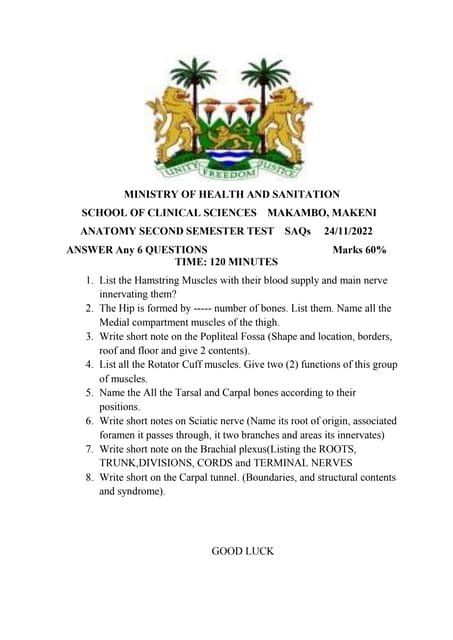 UNITY FREEDOM JUSTICE

MINISTRY OF HEALTH AND SANITATION

SCHOOL OF CLINICAL SCIENCES MAKAMBO, MAKENI

ANATOMY SECOND SEMESTER TEST SAQs 24/11/2022

ANSWER Any 6 QUESTIONS Marks 60%

TIME: 120 MINUTES

1. List the Hamstring Muscles with their blood supply and main nerve innervating them?
2. The Hip is formed by ----- number of bones. List them. Name all the Medial compartment muscles of the thigh.
3. Write short note on the Popliteal Fossa (Shape and location, borders, roof and floor and give 2 contents).
4. List all the Rotator Cuff muscles. Give two (2) functions of this group of muscles.
5. Name the All the Tarsal and Carpal bones according to their positions.
6. Write short notes on Sciatic nerve (Name its root of origin, associated foramen it passes through, it two branches and areas its innervates)
7. Write short note on the Brachial plexus(Listing the ROOTS, TRUNK,DIVISIONS, CORDS and TERMINAL NERVES
8. Write short on the Carpal tunnel. (Boundaries, and structural contents and syndrome).

GOOD LUCK